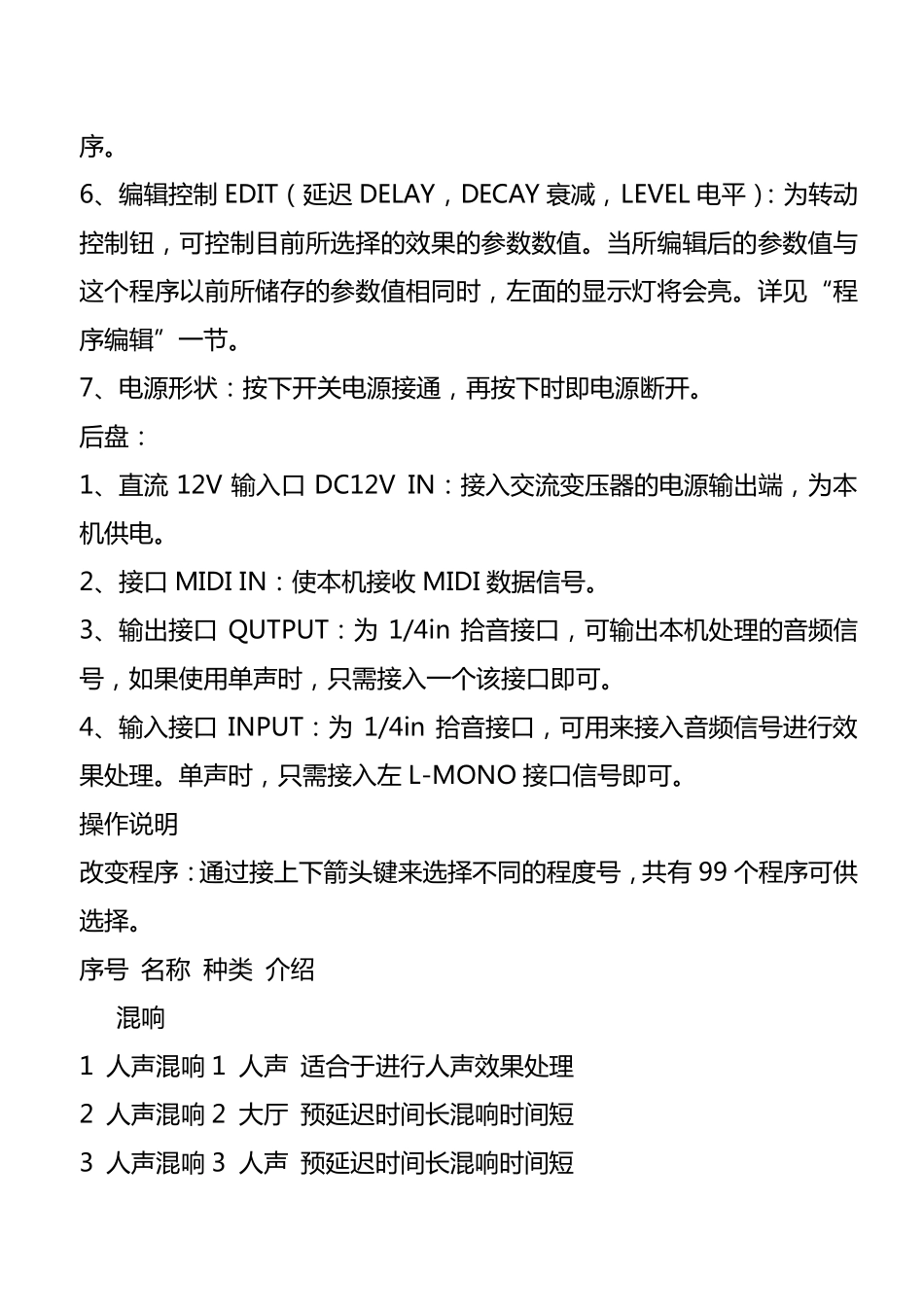 序。

6、编辑控制 EDIT（延迟 DELAY，DECAY 衰减，LEVEL 电平）：为转动控制钮，可控制目前所选择的效果的参数数值。当所编辑后的参数值与这个程序以前所储存的参数值相同时，左面的显示灯将会亮。详见“程序编辑”一节。

7、电源形状：按下开关电源接通，再按下时即电源断开。

后盘：

1、直流 12V 输入口 DC12V IN：接入交流变压器的电源输出端，为本机供电。

2、接口 MIDI IN：使本机接收 MIDI 数据信号。

3、输出接口 QUTPUT：为 1/4in 拾音接口，可输出本机处理的音频信号，如果使用单声时，只需接入一个该接口即可。

4、输入接口 INPUT：为 1/4in 拾音接口，可用来接入音频信号进行效果处理。单声时，只需接入左 L-MONO 接口信号即可。

操作说明

改变程序：通过接上下箭头键来选择不同的程度号，共有 99 个程序可供选择。

序号 名称 种类 介绍

混响

1 人声混响 1 人声 适合于进行人声效果处理

2 人声混响 2 大厅 预延迟时间长混响时间短

3 人声混响 3 人声 预延迟时间长混响时间短